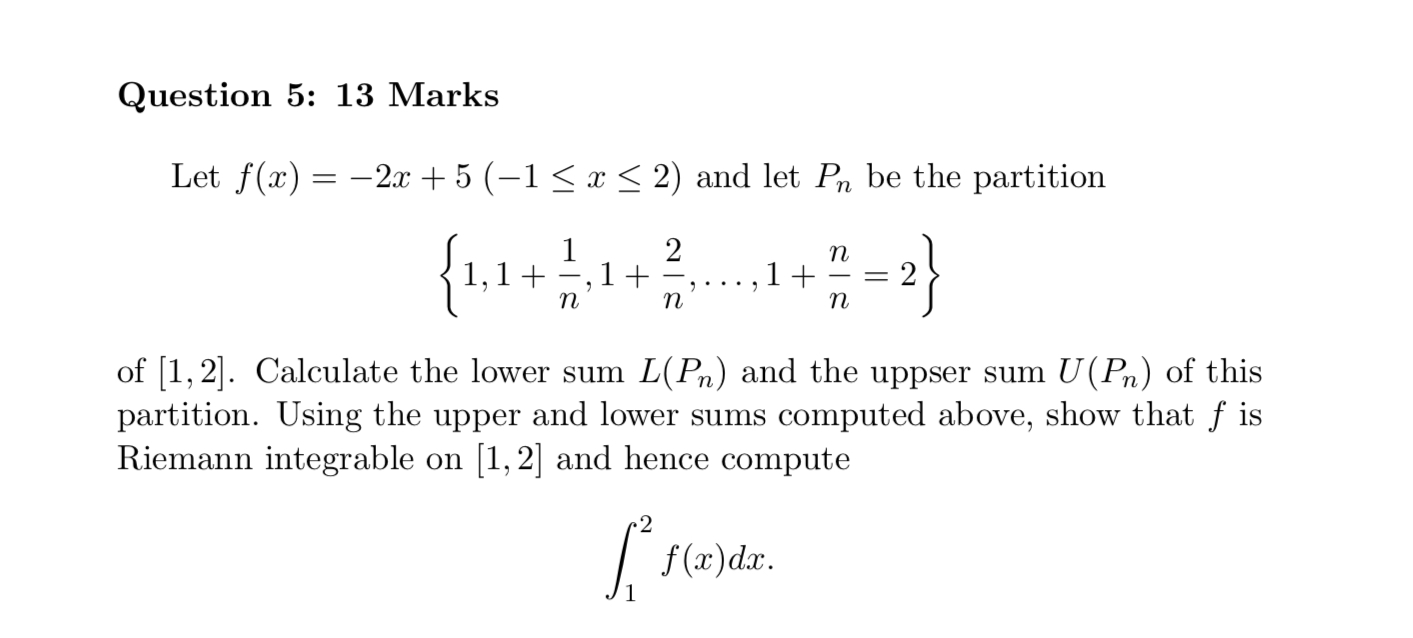 Question 5: 13 Marks

Let $f(x) = -2x + 5$ $(-1 \leq x \leq 2)$ and let $P_n$ be the partition

$\left\{1, 1 + \frac{1}{n}, 1 + \frac{2}{n}, \ldots, 1 + \frac{n}{n} = 2\right\}$

of $[1, 2]$. Calculate the lower sum $L(P_n)$ and the uppser sum $U(P_n)$ of this partition. Using the upper and lower sums computed above, show that $f$ is Riemann integrable on $[1, 2]$ and hence compute

$\int_1^2 f(x)dx.$